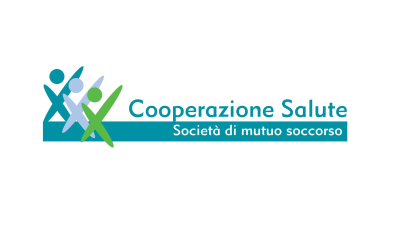 Cooperazione Salute
Società di mutuo soccorso